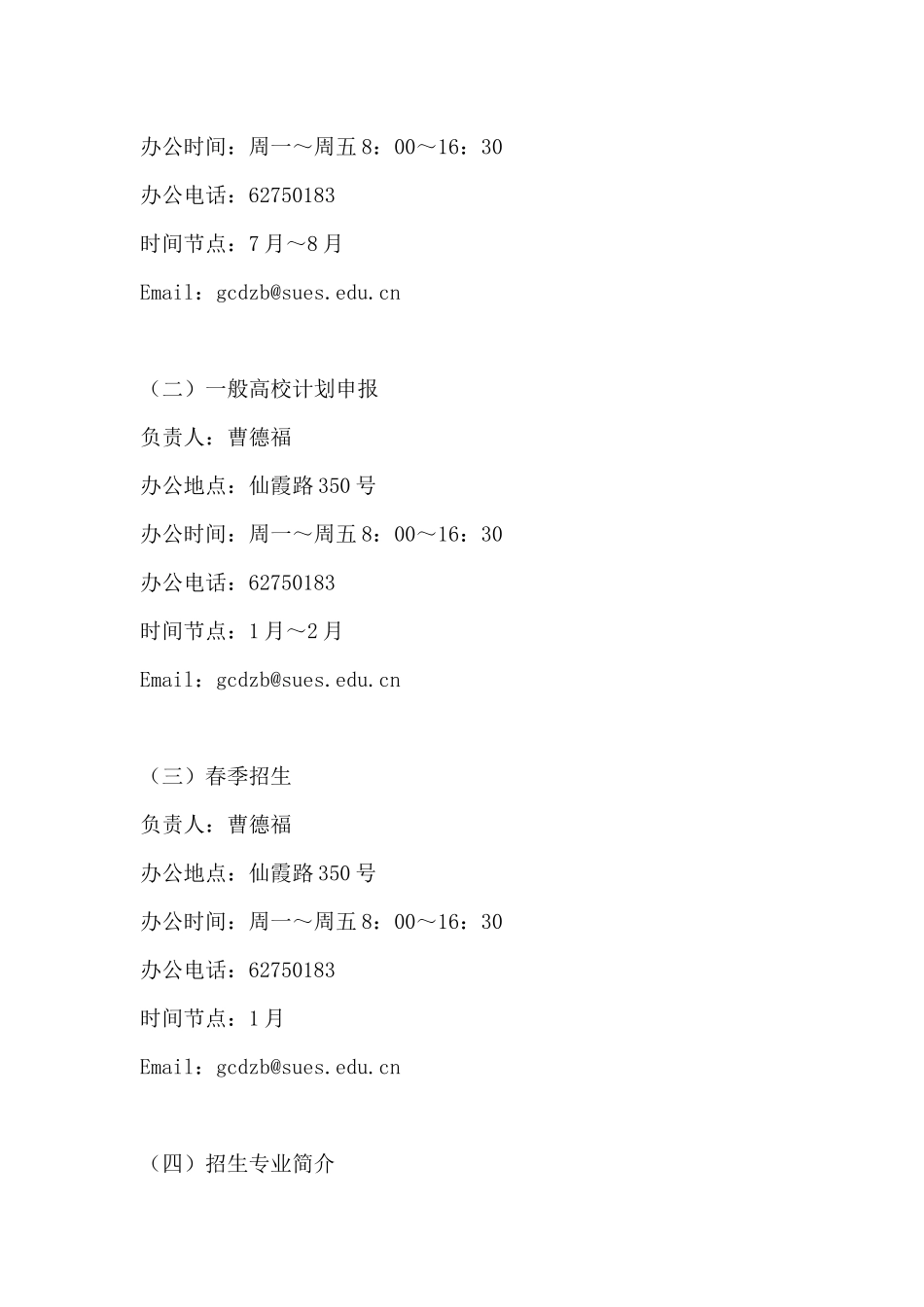 办公时间：周一～周五 8：00～16：30

办公电话：62750183

时间节点：7 月～8 月

Email：gcdzb@sues.edu.cn

（二）一般高校计划申报

负责人：曹德福

办公地点：仙霞路 350 号

办公时间：周一～周五 8：00～16：30

办公电话：62750183

时间节点：1 月～2 月

Email：gcdzb@sues.edu.cn

（三）春季招生

负责人：曹德福

办公地点：仙霞路 350 号

办公时间：周一～周五 8：00～16：30

办公电话：62750183

时间节点：1 月

Email：gcdzb@sues.edu.cn

（四）招生专业简介